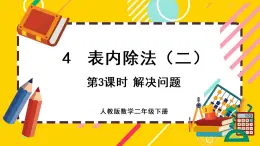 4 表内除法（二）

第3课时 解决问题

人教版数学二年级下册